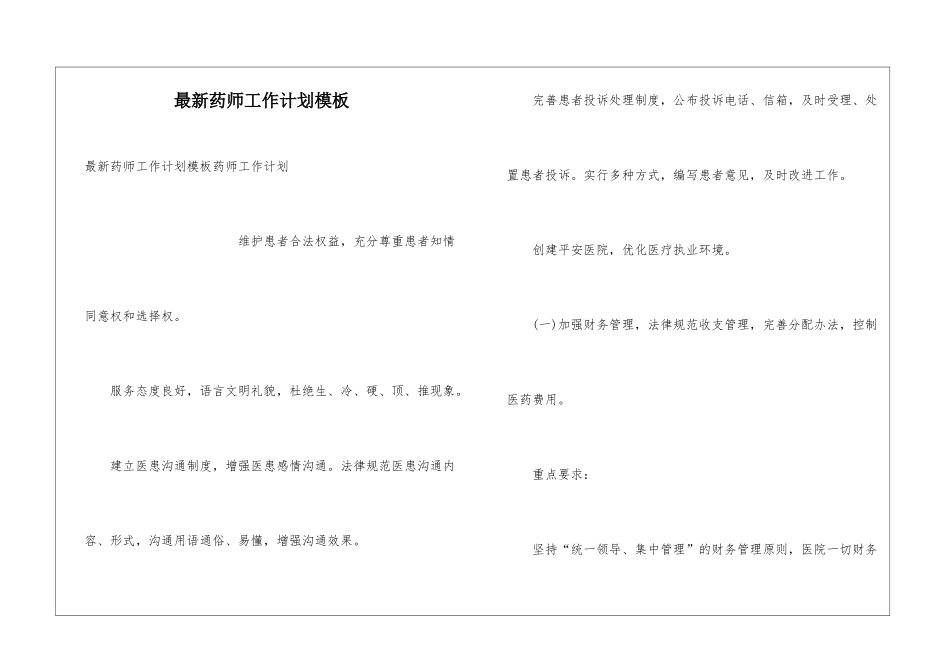 最新药师工作计划模板

最新药师工作计划模板药师工作计划

维护患者合法权益，充分尊重患者知情同意权和选择权。

服务态度良好，语言文明礼貌，杜绝生、冷、硬、顶、推现象。

建立医患沟通制度，增强医患感情沟通。法律规范医患沟通内容、形式，沟通用语通俗、易懂，增强沟通效果。

完善患者投诉处理制度，公布投诉电话、信箱，及时受理、处置患者投诉。实行多种方式，编写患者意见，及时改进工作。

创建平安医院，优化医疗执业环境。

(一)加强财务管理，法律规范收支管理，完善分配办法，控制医药费用。

重点要求：

坚持“统一领导、集中管理”的财务管理原则，医院一切财务